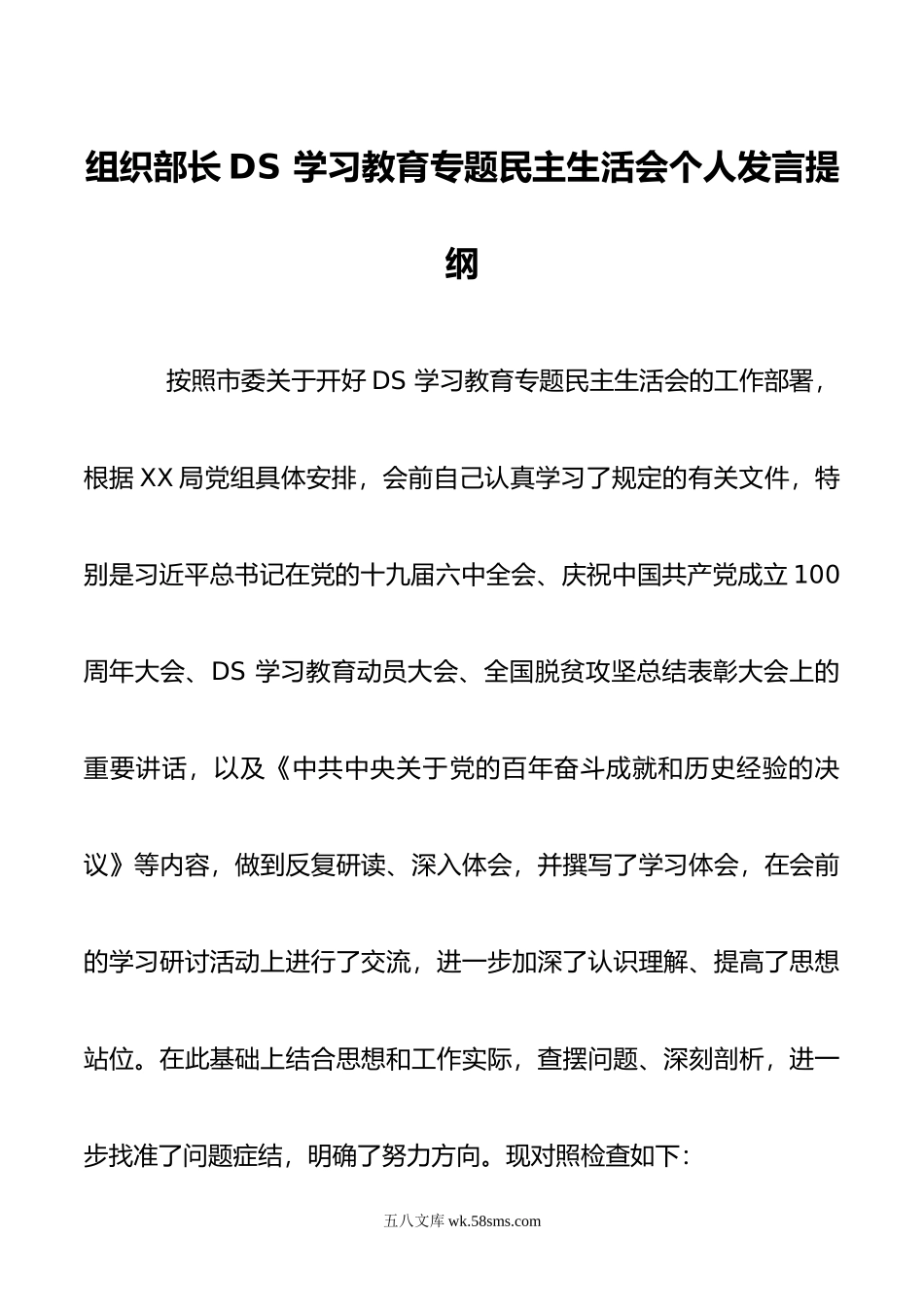 组织部长 DS 学习教育专题民主生活会个人发言提纲

按照市委关于开好 DS 学习教育专题民主生活会的工作部署，根据 XX 局党组具体安排，会前自己认真学习了规定的有关文件，特别是习近平总书记在党的十九届六中全会、庆祝中国共产党成立 100 周年大会、DS 学习教育动员大会、全国脱贫攻坚总结表彰大会上的重要讲话，以及《中共中央关于党的百年奋斗成就和历史经验的决议》等内容，做到反复研读、深入体会，并撰写了学习体会，在会前的学习研讨活动上进行了交流，进一步加深了认识理解、提高了思想站位。在此基础上结合思想和工作实际，查摆问题、深刻剖析，进一步找准了问题症结，明确了努力方向。现对照检查如下：

五八文库 wk.58sms.com